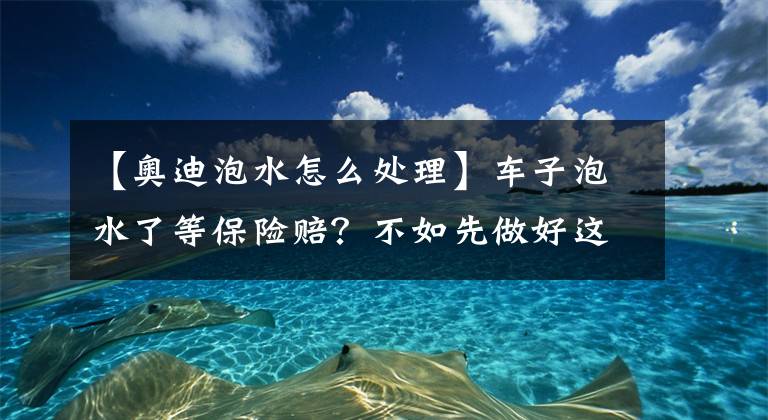 【奥迪泡水怎么处理】车子泡水了等保险赔？不如先做好这